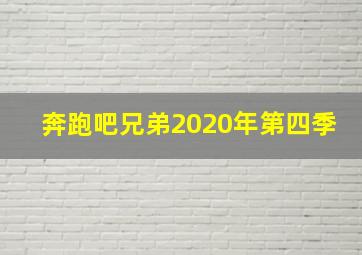 奔跑吧兄弟2020年第四季